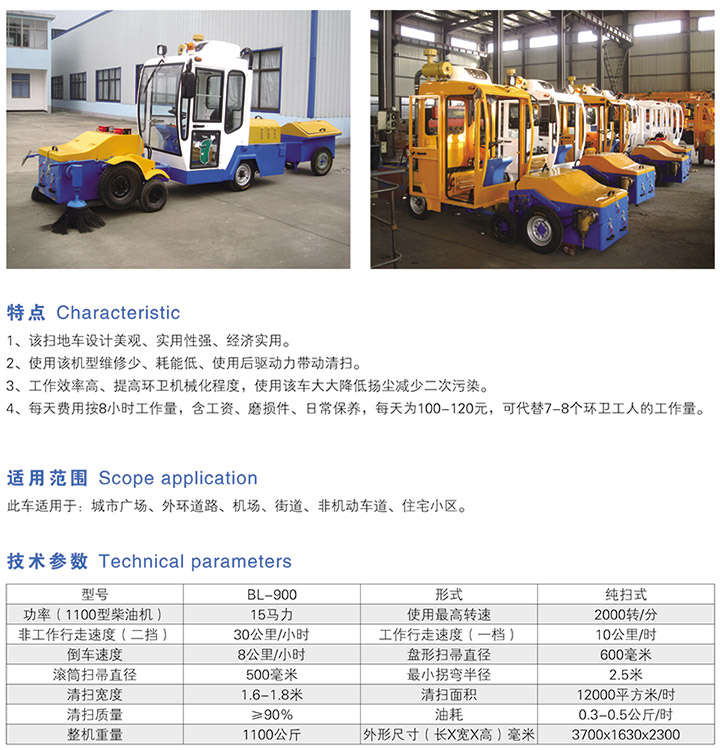 特点 Characteristic

1、该扫地车设计美观、实用性强、经济实用。

2、使用该机型维修少、耗能低、使用后驱动力带动清扫。

3、工作效率高、提高环卫机械化程度，使用该车大大降低扬尘减少二次污染。

4、每天费用按8小时工作量，含工资、磨损件、日常保养，每天为100-120元，可代替7-8个环卫工人的工作量。

适用范围 Scope application

此车适用于：城市广场、外环道路、机场、街道、非机动车道、住宅小区。

技术参数 Technical parameters

| 型号 | BL-900 | 形式 | 纯扫式 |
|---|---|---|---|
| 功率（1100型柴油机） | 15马力 | 使用最高转速 | 2000转/分 |
| 非工作行走速度（二挡） | 30公里/小时 | 工作行走速度（一档） | 10公里/时 |
| 倒车速度 | 8公里/小时 | 盘形扫帚直径 | 600毫米 |
| 滚筒扫帚直径 | 500毫米 | 最小拐弯半径 | 2.5米 |
| 清扫宽度 | 1.6-1.8米 | 清扫面积 | 12000平方米/时 |
| 清扫质量 | ≥90% | 油耗 | 0.3-0.5公斤/时 |
| 整机重量 | 1100公斤 | 外形尺寸（长X宽X高）毫米 | 3700x1630x2300 |